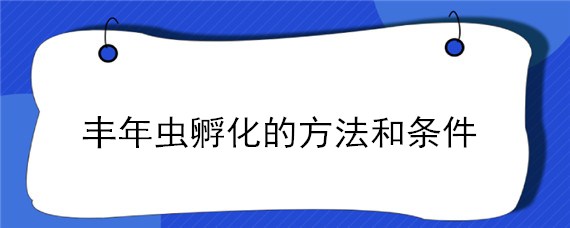 丰年虫孵化的方法和条件